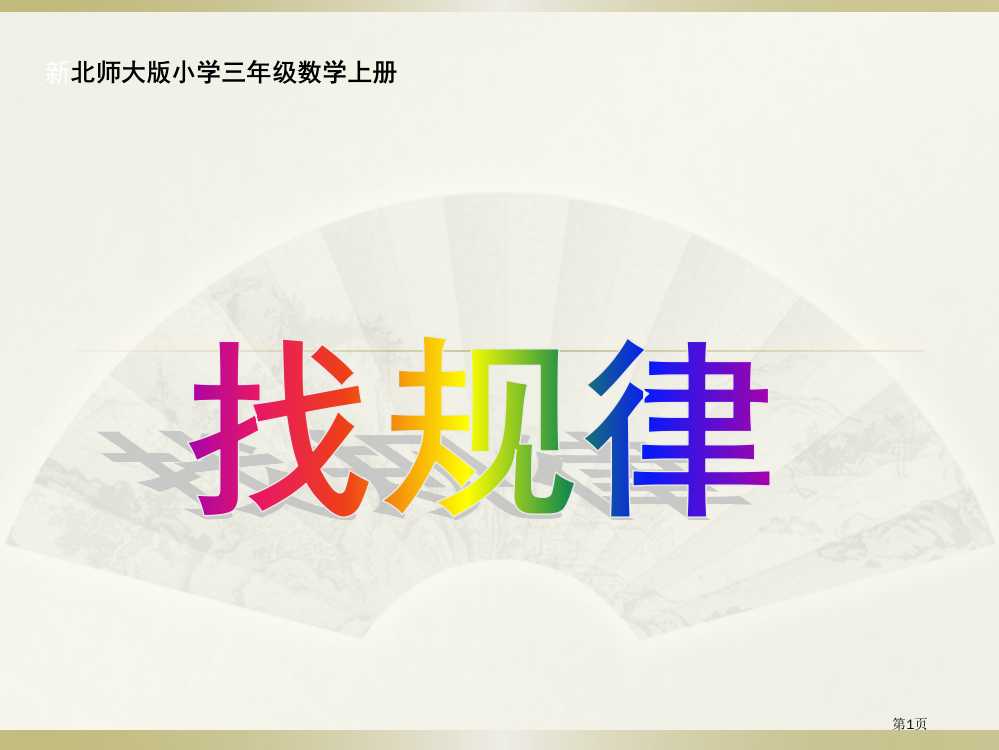 新北师大版小学三年级数学上册

找规律

第1页